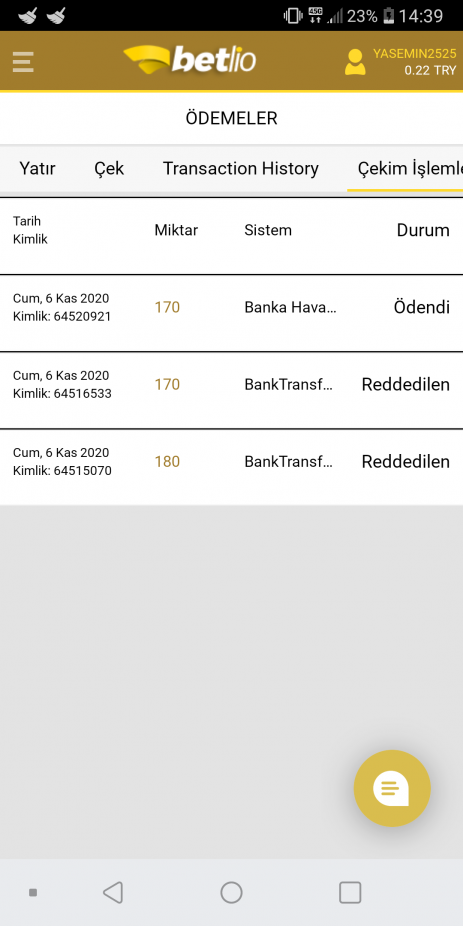 23% 14:39

betlio

YASEMIN2525
0.22 TRY

ÖDEMELER

Yatır Çek Transaction History Çekim İşlemle

| Tarih Kimlik | Miktar | Sistem | Durum |
|---|---|---|---|
| Cum, 6 Kas 2020 Kimlik: 64520921 | 170 | Banka Hava... | Ödendi |
| Cum, 6 Kas 2020 Kimlik: 64516533 | 170 | BankTransf... | Reddedilen |
| Cum, 6 Kas 2020 Kimlik: 64515070 | 180 | BankTransf... | Reddedilen |